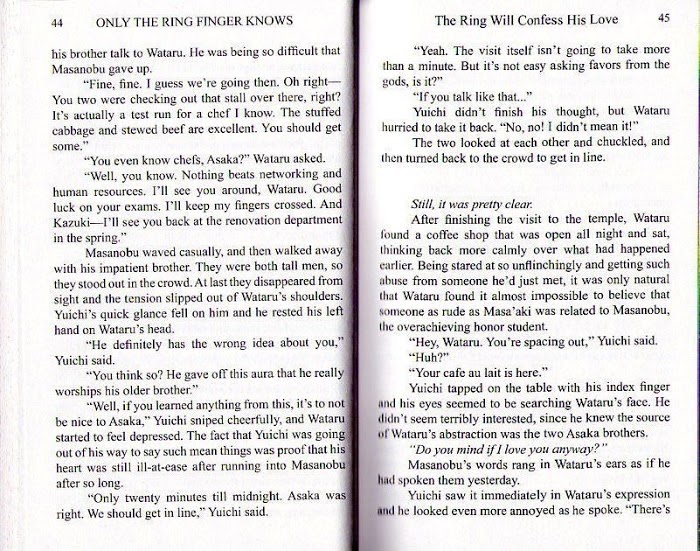 44 ONLY THE RING FINGER KNOWS

his brother talk to Wataru. He was being so difficult that Masanobu gave up.

"Fine, fine. I guess we're going then. Oh right—You two were checking out that stall over there, right? It's actually a test run for a chef I know. The stuffed cabbage and stewed beef are excellent. You should get some."

"You even know chefs, Asaka?" Wataru asked.

"Well, you know. Nothing beats networking and human resources. I'll see you around, Wataru. Good luck on your exams. I'll keep my fingers crossed. And Kazuki—I'll see you back at the renovation department in the spring."

Masanobu waved casually, and then walked away with his impatient brother. They were both tall men, so they stood out in the crowd. At last they disappeared from sight and the tension slipped out of Wataru's shoulders. Yuichi's quick glance fell on him and he rested his left hand on Wataru's head.

"He definitely has the wrong idea about you," Yuichi said.

"You think so? He gave off this aura that he really worships his older brother."

"Well, if you learned anything from this, it's to not be nice to Asaka," Yuichi sniped cheerfully, and Wataru started to feel depressed. The fact that Yuichi was going out of his way to say such mean things was proof that his heart was still ill-at-ease after running into Masanobu after so long.

"Only twenty minutes till midnight. Asaka was right. We should get in line," Yuichi said.

The Ring Will Confess His Love 45

"Yeah. The visit itself isn't going to take more than a minute. But it's not easy asking favors from the gods, is it?"

"If you talk like that..."

Yuichi didn't finish his thought, but Wataru hurried to take it back. "No, no! I didn't mean it!"

The two looked at each other and chuckled, and then turned back to the crowd to get in line.

Still, it was pretty clear.

After finishing the visit to the temple, Wataru found a coffee shop that was open all night and sat, thinking back more calmly over what had happened earlier. Being stared at so unflinchingly and getting such abuse from someone he'd just met, it was only natural that Wataru found it almost impossible to believe that someone as rude as Masa'aki was related to Masanobu, the overachieving honor student.

"Hey, Wataru. You're spacing out," Yuichi said.

"Huh?"

"Your cafe au lait is here."

Yuichi tapped on the table with his index finger and his eyes seemed to be searching Wataru's face. He didn't seem terribly interested, since he knew the source of Wataru's abstraction was the two Asaka brothers.

"Do you mind if I love you anyway?"

Masanobu's words rang in Wataru's ears as if he had spoken them yesterday.

Yuichi saw it immediately in Wataru's expression and he looked even more annoyed as he spoke. "There's